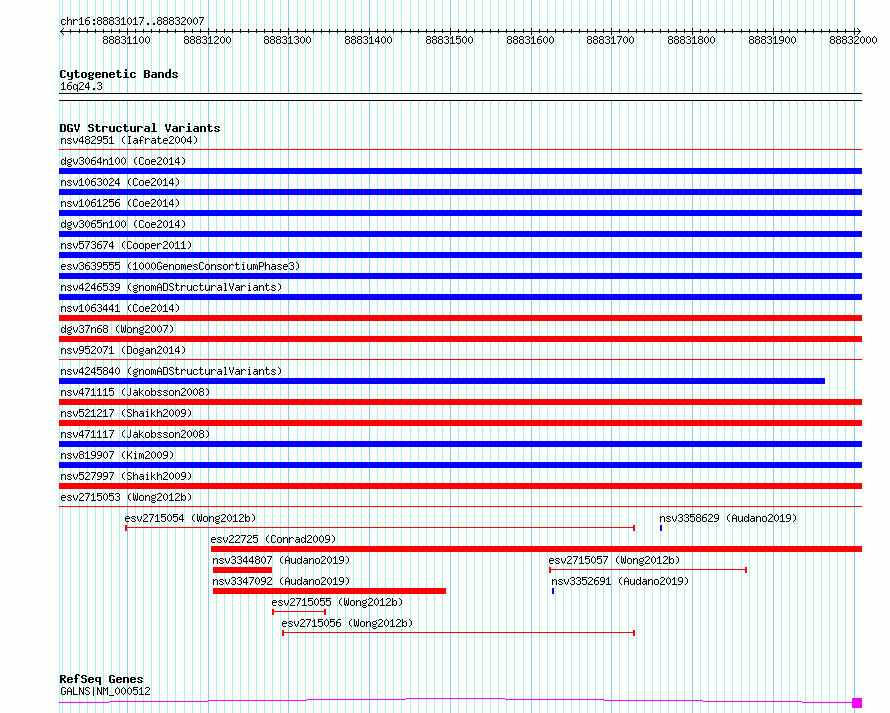 chr16:88831017..88832007

88831100 88831200 88831300 88831400 88831500 88831600 88831700 88831800 88831900 88832000

Cytogenetic Bands
16q24.3

DGV Structural Variants
nsv482951 (Iafrate2004)
dgv3064n100 (Coe2014)
nsv1063024 (Coe2014)
nsv1061256 (Coe2014)
dgv3065n100 (Coe2014)
nsv573674 (Cooper2011)
esv3639555 (1000GenomesConsortiumPhase3)
nsv4246539 (gnomADStructuralVariants)
nsv1063441 (Coe2014)
dgv37n68 (Wong2007)
nsv952071 (Dogan2014)
nsv4245840 (gnomADStructuralVariants)
nsv471115 (Jakobsson2008)
nsv521217 (Shaikh2009)
nsv471117 (Jakobsson2008)
nsv819907 (Kim2009)
nsv527997 (Shaikh2009)
esv2715053 (Wong2012b)
esv2715054 (Wong2012b)
nsv3358629 (Audano2019)
esv22725 (Conrad2009)
nsv3344807 (Audano2019)
esv2715057 (Wong2012b)
nsv3347092 (Audano2019)
nsv3352691 (Audano2019)
esv2715055 (Wong2012b)
esv2715056 (Wong2012b)

RefSeq Genes
GALNS|NM_000512